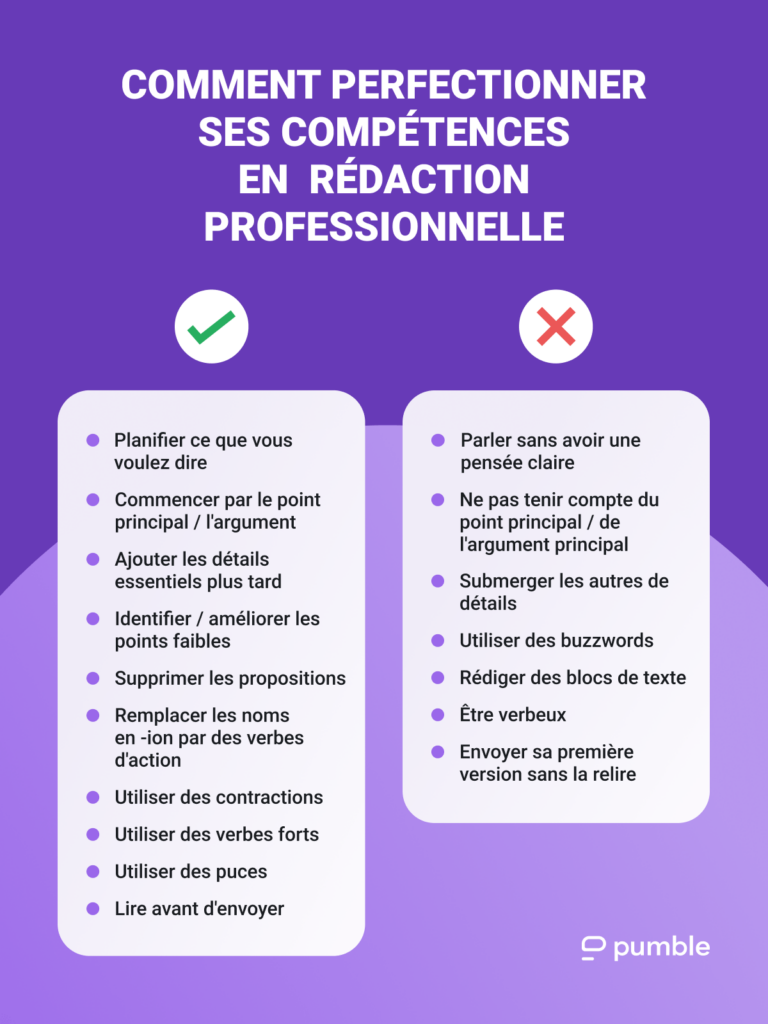 COMMENT PERFECTIONNER SES COMPÉTENCES EN RÉDACTION PROFESSIONNELLE

- Planifier ce que vous voulez dire
- Commencer par le point principal / l'argument
- Ajouter les détails essentiels plus tard
- Identifier / améliorer les points faibles
- Supprimer les propositions
- Remplacer les noms en -ion par des verbes d'action
- Utiliser des contractions
- Utiliser des verbes forts
- Utiliser des puces
- Lire avant d'envoyer

- Parler sans avoir une pensée claire
- Ne pas tenir compte du point principal / de l'argument principal
- Submerger les autres de détails
- Utiliser des buzzwords
- Rédiger des blocs de texte
- Être verbeux
- Envoyer sa première version sans la relire

pumble